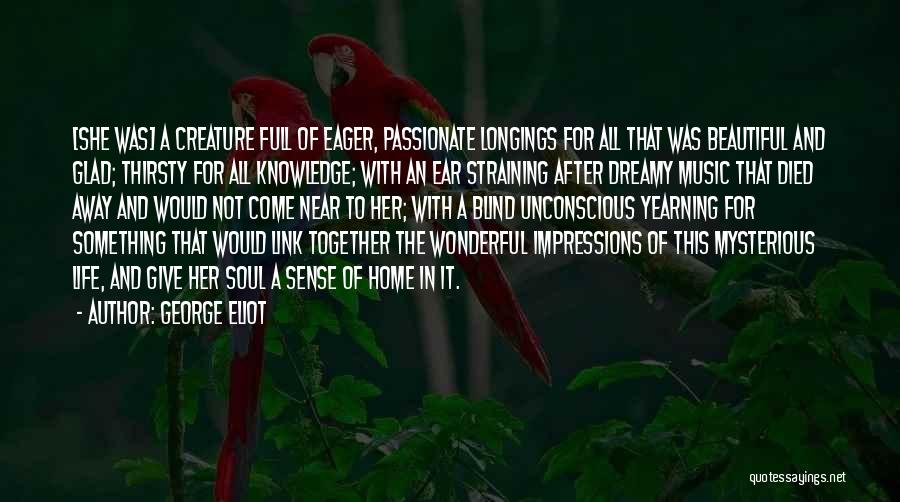 [SHE WAS] A CREATURE FULL OF EAGER, PASSIONATE LONGINGS FOR ALL THAT WAS BEAUTIFUL AND GLAD; THIRSTY FOR ALL KNOWLEDGE; WITH AN EAR STRAINING AFTER DREAMY MUSIC THAT DIED AWAY AND WOULD NOT COME NEAR TO HER; WITH A BLIND UNCONSCIOUS YEARNING FOR SOMETHING THAT WOULD LINK TOGETHER THE WONDERFUL IMPRESSIONS OF THIS MYSTERIOUS LIFE, AND GIVE HER SOUL A SENSE OF HOME IN IT.

- AUTHOR: GEORGE ELIOT

quotessayings.net